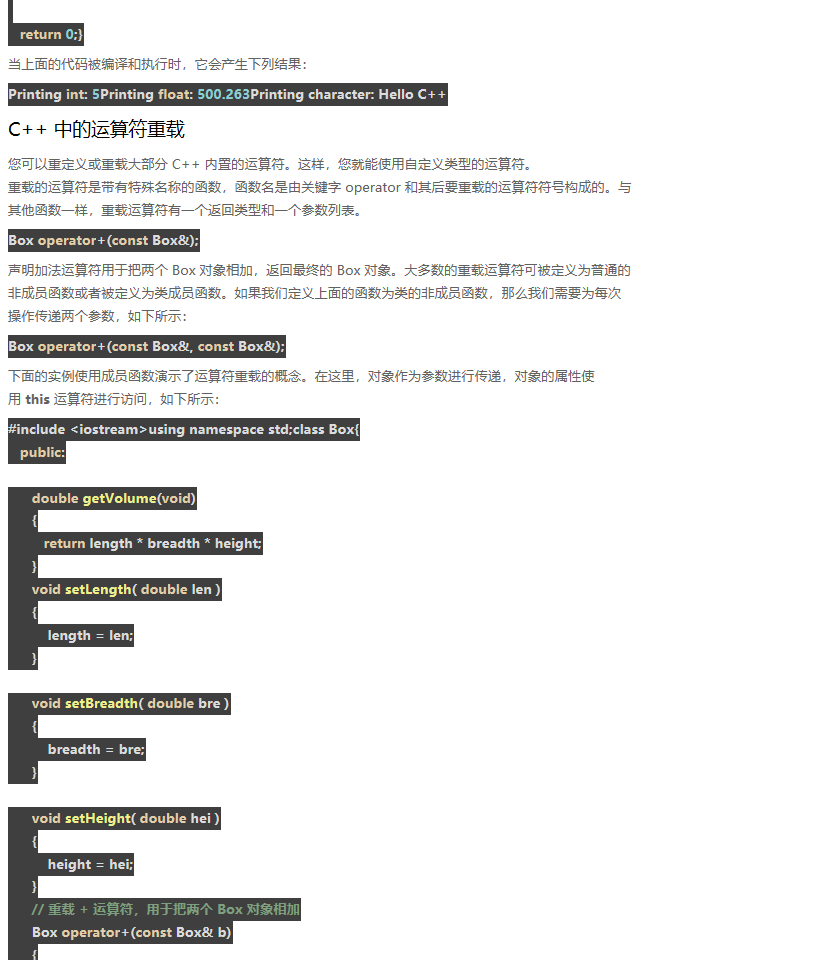 return 0;}

当上面的代码被编译和执行时，它会产生下列结果：

Printing int: 5Printing float: 500.263Printing character: Hello C++

C++ 中的运算符重载

您可以重定义或重载大部分 C++ 内置的运算符。这样，您就能使用自定义类型的运算符。
重载的运算符是带有特殊名称的函数，函数名是由关键字 operator 和其后要重载的运算符符号构成的。与其他函数一样，重载运算符有一个返回类型和一个参数列表。

Box operator+(const Box&);

声明加法运算符用于把两个 Box 对象相加，返回最终的 Box 对象。大多数的重载运算符可被定义为普通的非成员函数或者被定义为类成员函数。如果我们定义上面的函数为类的非成员函数，那么我们需要为每次操作传递两个参数，如下所示：

Box operator+(const Box&, const Box&);

下面的实例使用成员函数演示了运算符重载的概念。在这里，对象作为参数进行传递，对象的属性使用 this 运算符进行访问，如下所示：

#include <iostream>using namespace std;class Box{
public:

double getVolume(void)
{
return length * breadth * height;
}
void setLength( double len )
{
length = len;
}

void setBreadth( double bre )
{
breadth = bre;
}

void setHeight( double hei )
{
height = hei;
}
// 重载 + 运算符，用于把两个 Box 对象相加
Box operator+(const Box& b)
{